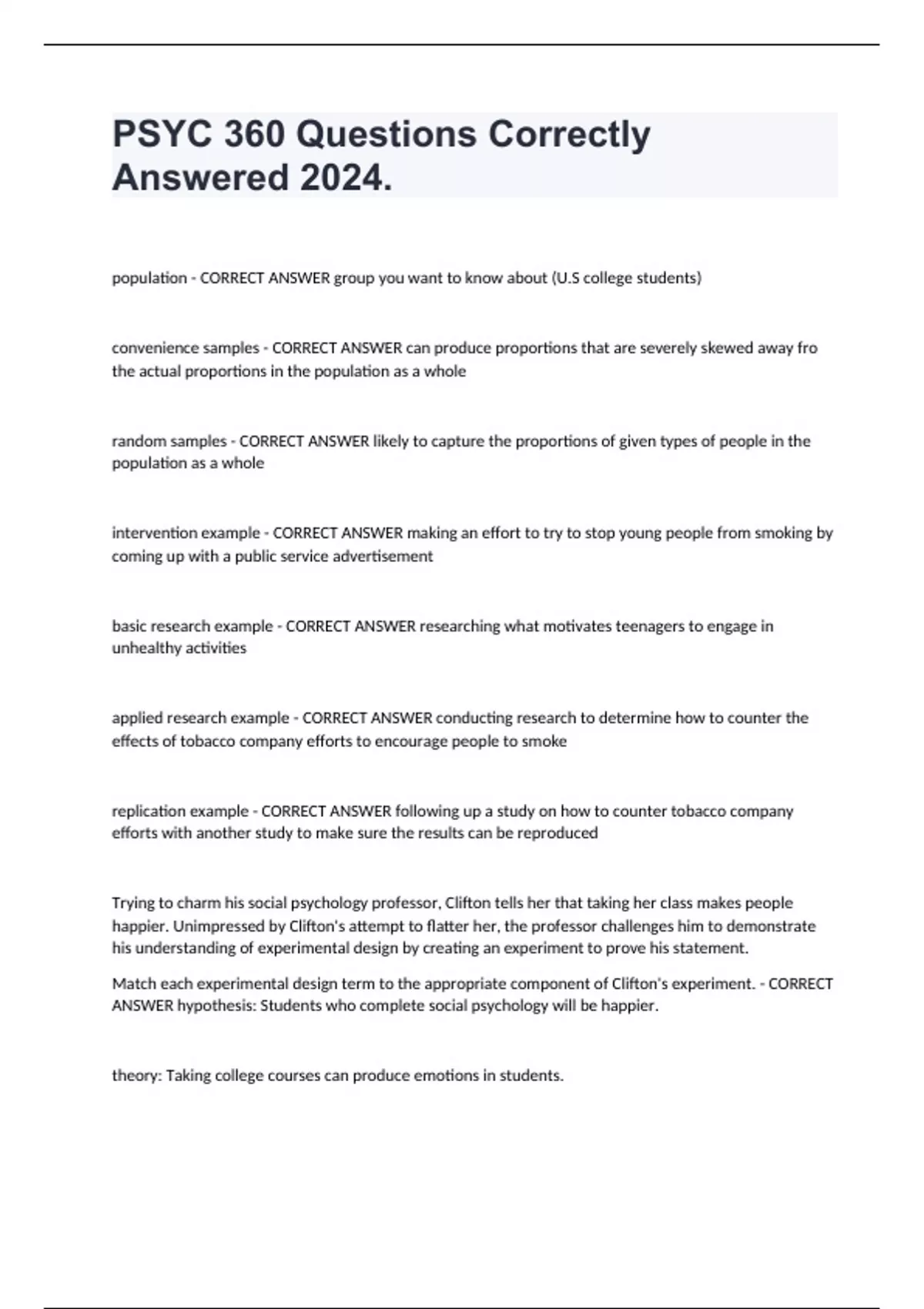 PSYC 360 Questions Correctly Answered 2024.

population - CORRECT ANSWER group you want to know about (U.S college students)

convenience samples - CORRECT ANSWER can produce proportions that are severely skewed away fro the actual proportions in the population as a whole

random samples - CORRECT ANSWER likely to capture the proportions of given types of people in the population as a whole

intervention example - CORRECT ANSWER making an effort to try to stop young people from smoking by coming up with a public service advertisement

basic research example - CORRECT ANSWER researching what motivates teenagers to engage in unhealthy activities

applied research example - CORRECT ANSWER conducting research to determine how to counter the effects of tobacco company efforts to encourage people to smoke

replication example - CORRECT ANSWER following up a study on how to counter tobacco company efforts with another study to make sure the results can be reproduced

Trying to charm his social psychology professor, Clifton tells her that taking her class makes people happier. Unimpressed by Clifton's attempt to flatter her, the professor challenges him to demonstrate his understanding of experimental design by creating an experiment to prove his statement.

Match each experimental design term to the appropriate component of Clifton's experiment. - CORRECT ANSWER hypothesis: Students who complete social psychology will be happier.

theory: Taking college courses can produce emotions in students.